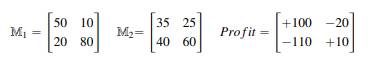 $\mathbb{M}_1 = \begin{bmatrix} 50 & 10 \\ 20 & 80 \end{bmatrix}$ $\mathbb{M}_2 = \begin{bmatrix} 35 & 25 \\ 40 & 60 \end{bmatrix}$ $Profit = \begin{bmatrix} +100 & -20 \\ -110 & +10 \end{bmatrix}$